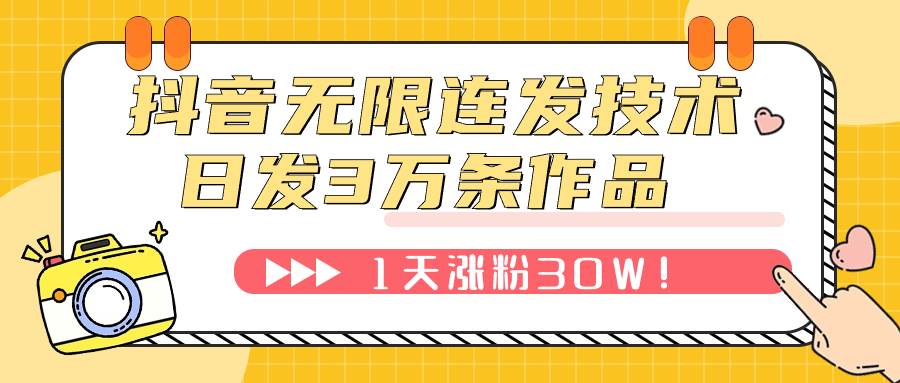 抖音无限连发技术
日发3万条作品

1天涨粉30W！